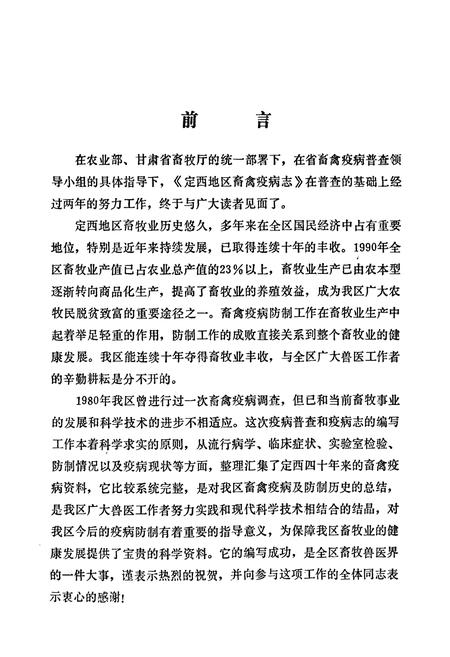 前　　言

在农业部、甘肃省畜牧厅的统一部署下，在省畜禽疫病普查领导小组的具体指导下，《定西地区畜禽疫病志》在普查的基础上经过两年的努力工作，终于与广大读者见面了。

定西地区畜牧业历史悠久，多年来在全区国民经济中占有重要地位，特别是近年来持续发展，已取得连续十年的丰收。1990年全区畜牧业产值已占农业总产值的23％以上，畜牧业生产已由农本型逐渐转向商品化生产，提高了畜牧业的养殖效益，成为我区广大农牧民脱贫致富的重要途径之一。畜禽疫病防制工作在畜牧业生产中起着举足轻重的作用，防制工作的成败直接关系到整个畜牧业的健康发展。我区能连续十年夺得畜牧业丰收，与全区广大兽医工作者的辛勤耕耘是分不开的。

1980年我区曾进行过一次畜禽疫病调查，但已和当前畜牧事业的发展和科学技术的进步不相适应。这次疫病普查和疫病志的编写工作本着科学求实的原则，从流行病学、临床症状、实验室检验、防制情况以及疫病现状等方面，整理汇集了定西四十年来的畜禽疫病资料，它比较系统完整，是对我区畜禽疫病及防制历史的总结，是我区广大兽医工作者努力实践和现代科学技术相结合的结晶，对我区今后的疫病防制有着重要的指导意义，为保障我区畜牧业的健康发展提供了宝贵的科学资料。它的编写成功，是全区畜牧兽医界的一件大事，谨表示热烈的祝贺，并向参与这项工作的全体同志表示衷心的感谢！